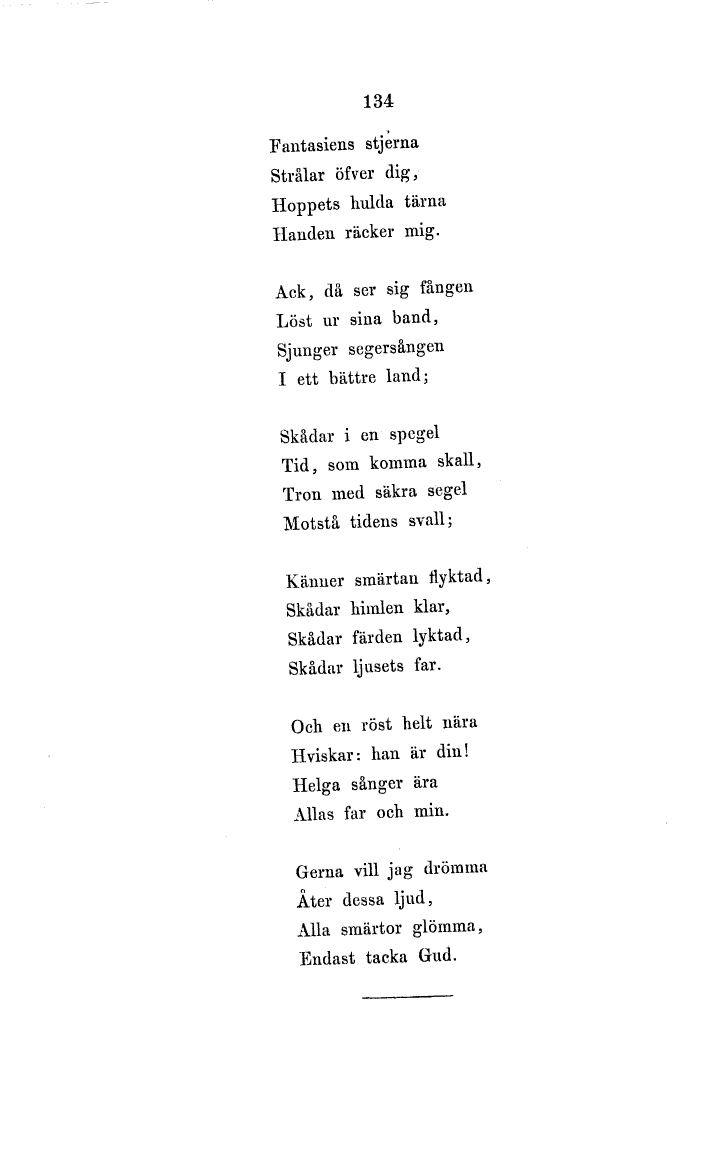 134

Fantasiens stjerna
Strålar öfver dig,
Hoppets hulda tärna
Handen räcker mig.

Ack, då ser sig fången
Löst ur sina band,
Sjunger segersången
I ett bättre land;

Skådar i en spegel
Tid, som komma skall,
Tron med säkra segel
Motstå tidens svall;

Känner smärtan flyktad,
Skådar himlen klar,
Skådar färden lyktad,
Skådar ljusets far.

Och en röst helt nära
Hviskar: han är din!
Helga sånger ära
Allas far och min.

Gerna vill jag drömma
Åter dessa ljud,
Alla smärtor glömma,
Endast tacka Gud.